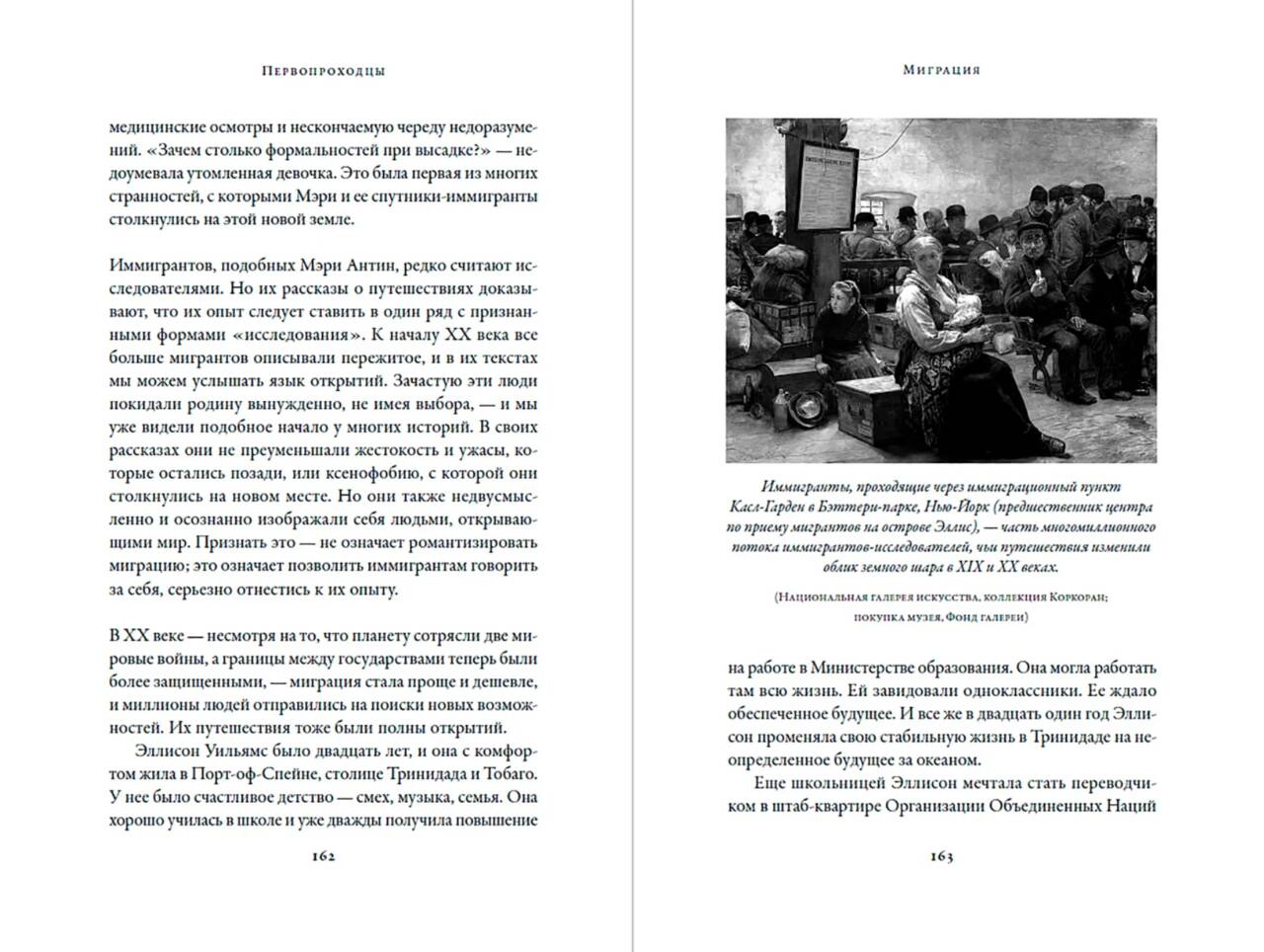 Первопроходцы

медицинские осмотры и нескончаемую череду недоразумений. «Зачем столько формальностей при высадке?» — недоумевала утомленная девочка. Это была первая из многих странностей, с которыми Мэри и ее спутники-иммигранты столкнулись на этой новой земле.

Иммигрантов, подобных Мэри Антин, редко считают исследователями. Но их рассказы о путешествиях доказывают, что их опыт следует ставить в один ряд с признанными формами «исследования». К началу XX века все больше мигрантов описывали пережитое, и в их текстах мы можем услышать язык открытий. Зачастую эти люди покидали родину вынужденно, не имея выбора, — и мы уже видели подобное начало у многих историй. В своих рассказах они не преуменьшали жестокость и ужасы, которые остались позади, или ксенофобию, с которой они столкнулись на новом месте. Но они также недвусмысленно и осознанно изображали себя людьми, открывающими мир. Признать это — не означает романтизировать миграцию; это означает позволить иммигрантам говорить за себя, серьезно отнестись к их опыту.

В XX веке — несмотря на то, что планету сотрясли две мировые войны, а границы между государствами теперь были более защищенными, — миграция стала проще и дешевле, и миллионы людей отправились на поиски новых возможностей. Их путешествия тоже были полны открытий.

Эллисон Уильямс было двадцать лет, и она с комфортом жила в Порт-оф-Спейне, столице Тринидада и Тобаго. У нее было счастливое детство — смех, музыка, семья. Она хорошо училась в школе и уже дважды получила повышение

162

Миграция

Иммигранты, проходящие через иммиграционный пункт Касл-Гарден в Бэттери-парке, Нью-Йорк (предшественник центра по приему мигрантов на острове Эллис), — часть многомиллионного потока иммигрантов-исследователей, чьи путешествия изменили облик земного шара в XIX и XX веках.

(Национальная галерея искусства, коллекция Коркоран; покупка музея, Фонд галереи)

на работе в Министерстве образования. Она могла работать там всю жизнь. Ей завидовали одноклассники. Ее ждало обеспеченное будущее. И все же в двадцать один год Эллисон променяла свою стабильную жизнь в Тринидаде на неопределенное будущее за океаном.

Еще школьницей Эллисон мечтала стать переводчиком в штаб-квартире Организации Объединенных Наций

163